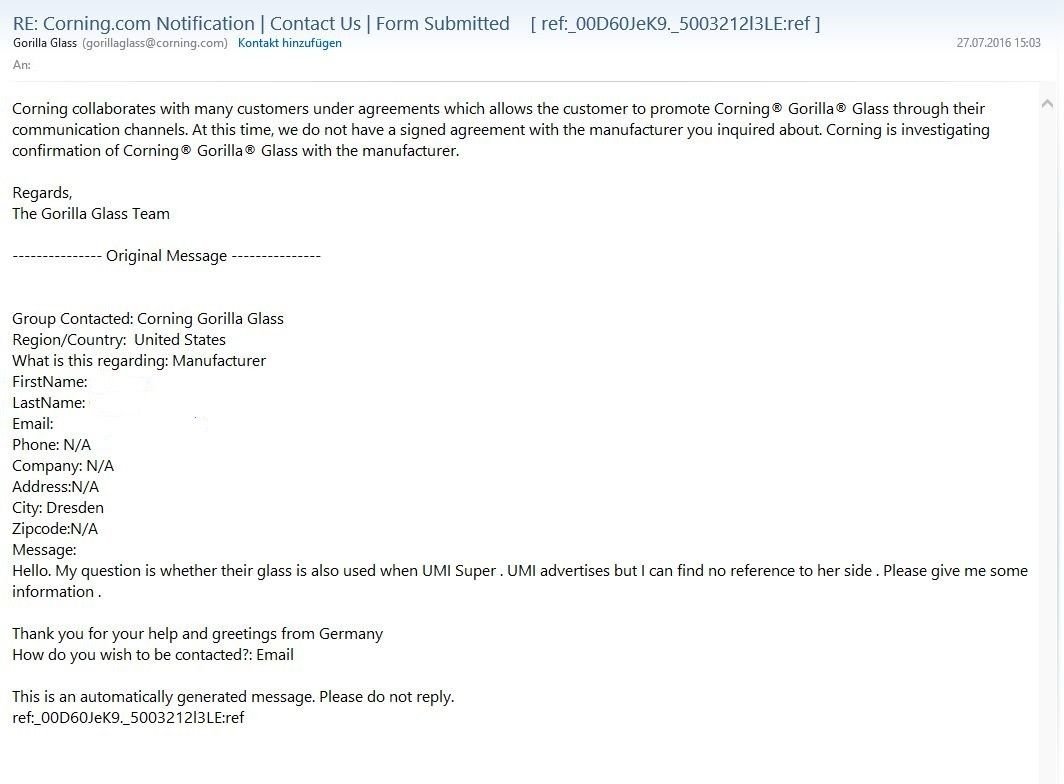 RE: Corning.com Notification | Contact Us | Form Submitted [ ref:_00D60JeK9._5003212l3LE:ref ]
Gorilla Glass (gorillaglass@corning.com) Kontakt hinzufügen
27.07.2016 15:03
An:

Corning collaborates with many customers under agreements which allows the customer to promote Corning® Gorilla® Glass through their communication channels. At this time, we do not have a signed agreement with the manufacturer you inquired about. Corning is investigating confirmation of Corning® Gorilla® Glass with the manufacturer.

Regards,
The Gorilla Glass Team

--------------- Original Message ---------------

Group Contacted: Corning Gorilla Glass
Region/Country: United States
What is this regarding: Manufacturer
FirstName:
LastName:
Email:
Phone: N/A
Company: N/A
Address:N/A
City: Dresden
Zipcode:N/A
Message:
Hello. My question is whether their glass is also used when UMI Super . UMI advertises but I can find no reference to her side . Please give me some information .

Thank you for your help and greetings from Germany
How do you wish to be contacted?: Email

This is an automatically generated message. Please do not reply.
ref:_00D60JeK9._5003212l3LE:ref